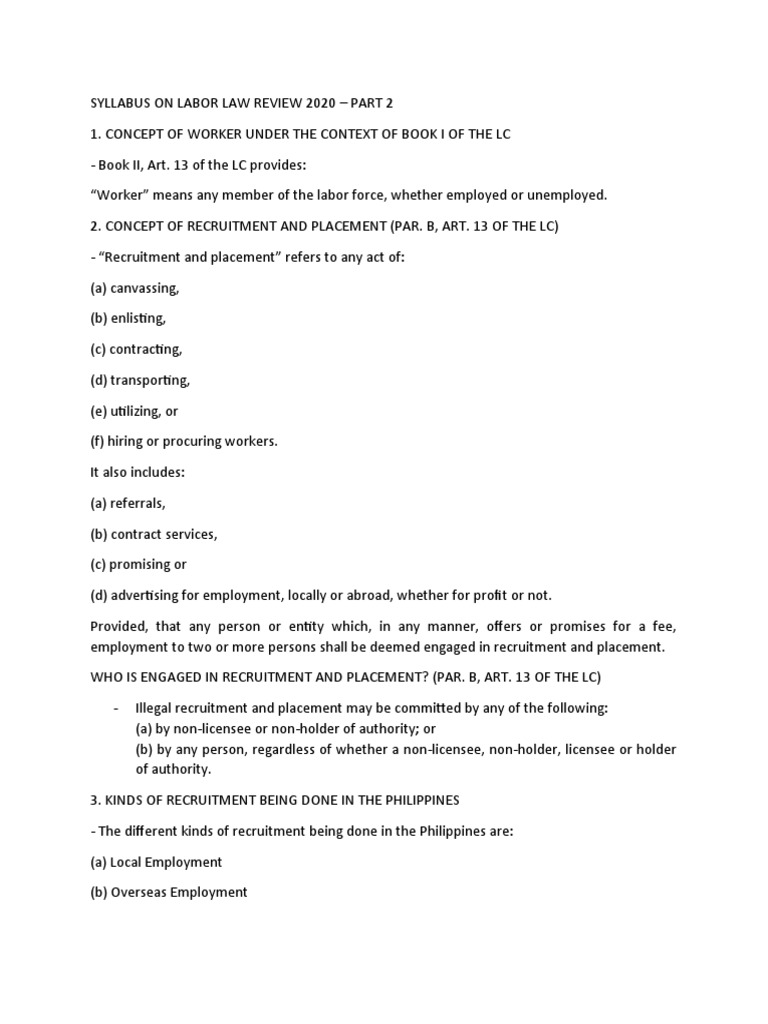 SYLLABUS ON LABOR LAW REVIEW 2020 – PART 2

1. CONCEPT OF WORKER UNDER THE CONTEXT OF BOOK I OF THE LC

- Book II, Art. 13 of the LC provides:

“Worker” means any member of the labor force, whether employed or unemployed.

2. CONCEPT OF RECRUITMENT AND PLACEMENT (PAR. B, ART. 13 OF THE LC)

- “Recruitment and placement” refers to any act of:

(a) canvassing,

(b) enlisting,

(c) contracting,

(d) transporting,

(e) utilizing, or

(f) hiring or procuring workers.

It also includes:

(a) referrals,

(b) contract services,

(c) promising or

(d) advertising for employment, locally or abroad, whether for profit or not.

Provided, that any person or entity which, in any manner, offers or promises for a fee, employment to two or more persons shall be deemed engaged in recruitment and placement.

WHO IS ENGAGED IN RECRUITMENT AND PLACEMENT? (PAR. B, ART. 13 OF THE LC)

- Illegal recruitment and placement may be committed by any of the following:
(a) by non-licensee or non-holder of authority; or
(b) by any person, regardless of whether a non-licensee, non-holder, licensee or holder of authority.

3. KINDS OF RECRUITMENT BEING DONE IN THE PHILIPPINES

- The different kinds of recruitment being done in the Philippines are:

(a) Local Employment

(b) Overseas Employment